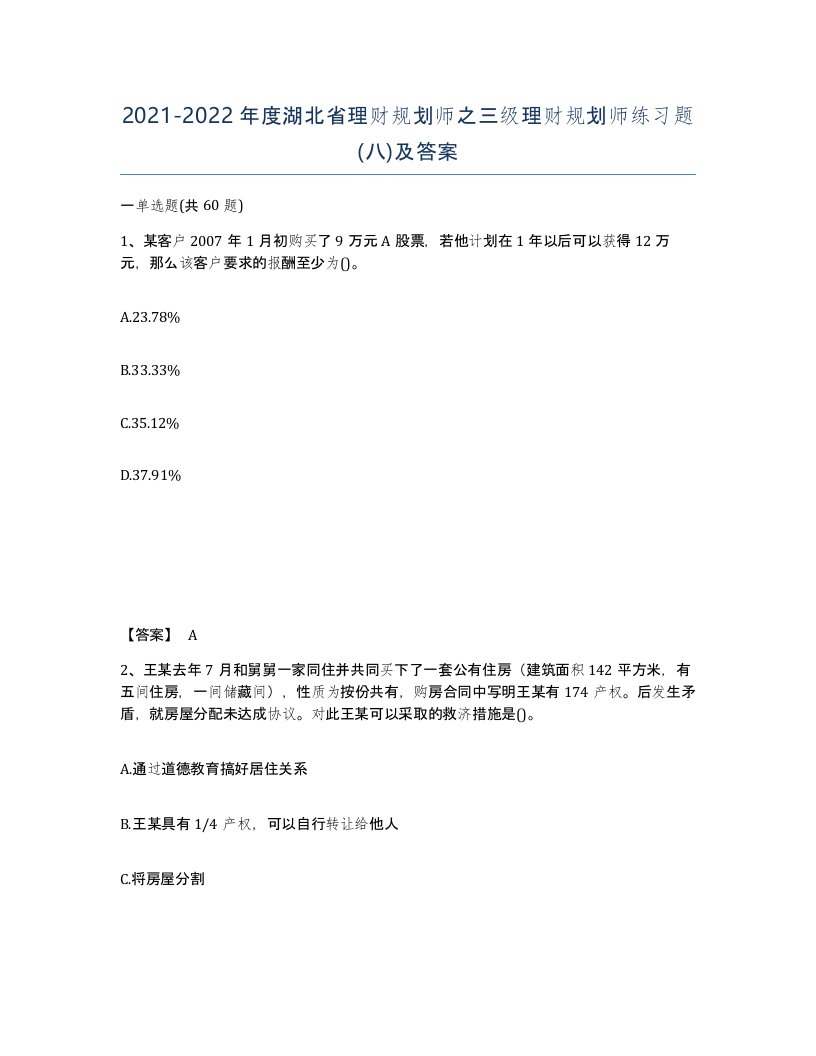 2021-2022年度湖北省理财规划师之三级理财规划师练习题(八)及答案

一单选题(共60题)

1、某客户2007年1月初购买了9万元A股票，若他计划在1年以后可以获得12万元，那么该客户要求的报酬至少为()。

A.23.78%

B.33.33%

C.35.12%

D.37.91%

【答案】 A

2、王某去年7月和舅舅一家同住并共同买下了一套公有住房（建筑面积142平方米，有五间住房，一间储藏间），性质为按份共有，购房合同中写明王某有174产权。后发生矛盾，就房屋分配未达成协议。对此王某可以采取的救济措施是()。

A.通过道德教育搞好居住关系

B.王某具有1/4产权，可以自行转让给他人

C.将房屋分割